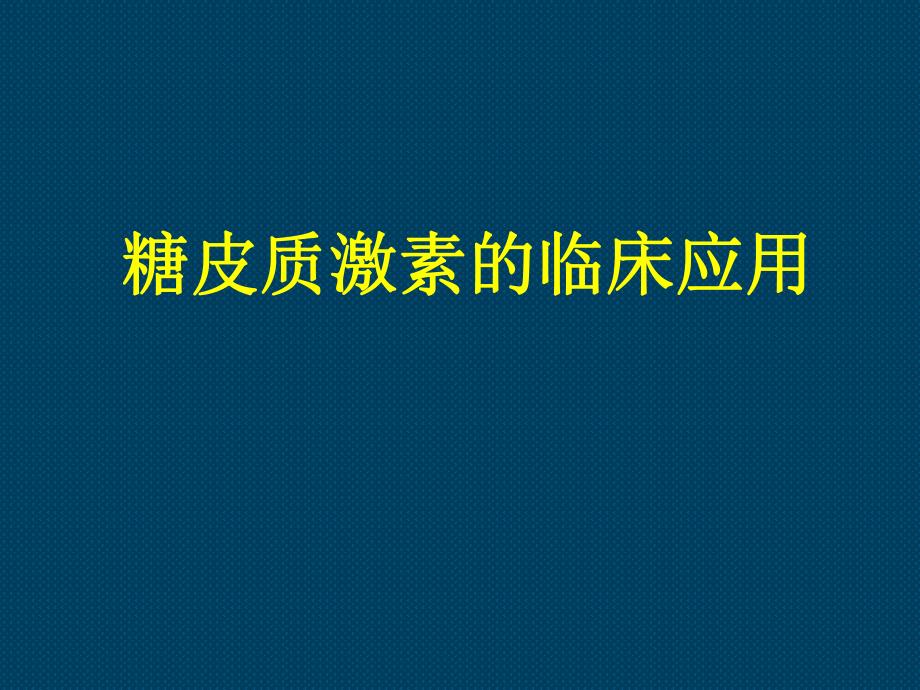 糖皮质激素的临床应用